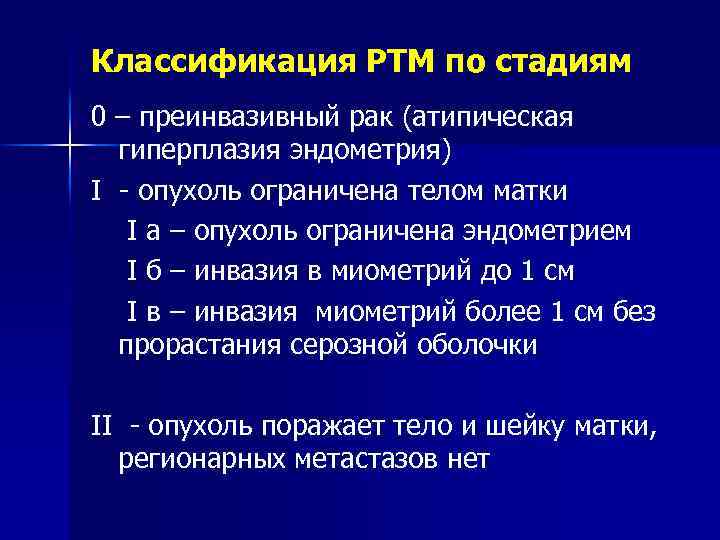 Классификация РТМ по стадиям

0 – преинвазивный рак (атипическая гиперплазия эндометрия)

I - опухоль ограничена телом матки

I а – опухоль ограничена эндометрием

I б – инвазия в миометрий до 1 см

I в – инвазия миометрий более 1 см без прорастания серозной оболочки

II - опухоль поражает тело и шейку матки, регионарных метастазов нет